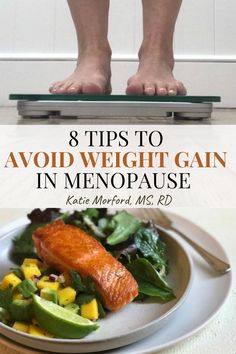 8 TIPS TO
AVOID WEIGHT GAIN
IN MENOPAUSE

Katie Morford, MS, RD